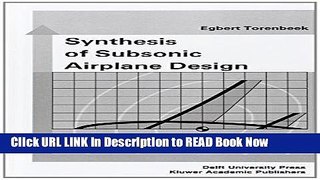 Egbert Torenbeek

Synthesis of Subsonic Airplane Design

Click URL LINK In Description to READ Book Now

Delft University Press
Kluwer Academic Publishers